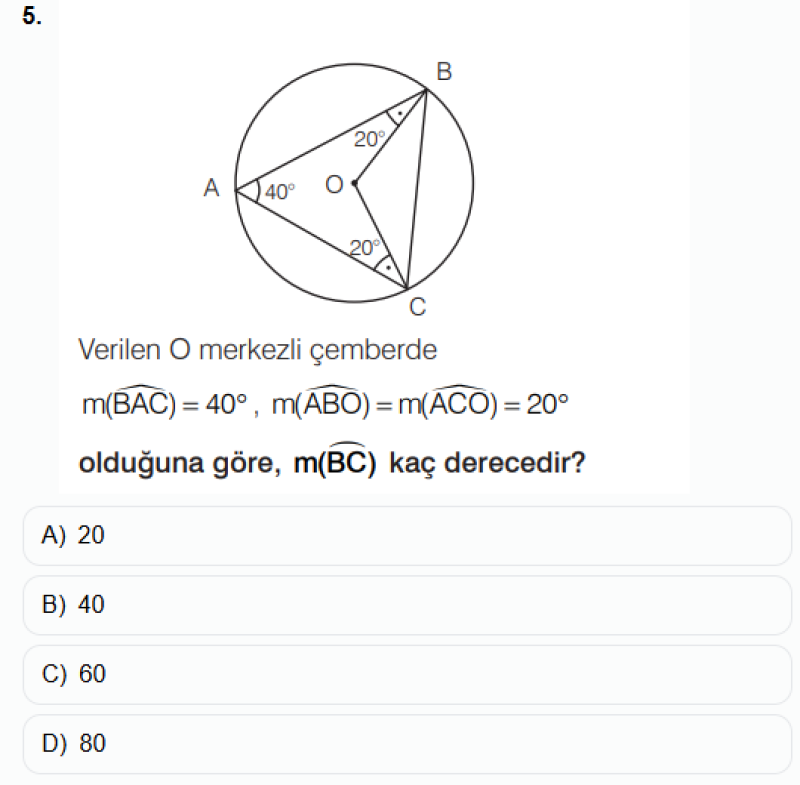 5.

B
20°
A
40°
O
20°
C

Verilen O merkezli çemberde

$m(\widehat{BAC}) = 40°$ , $m(\widehat{ABO}) = m(\widehat{ACO}) = 20°$

olduğuna göre, $m(\widehat{BC})$ kaç derecedir?

A) 20

B) 40

C) 60

D) 80